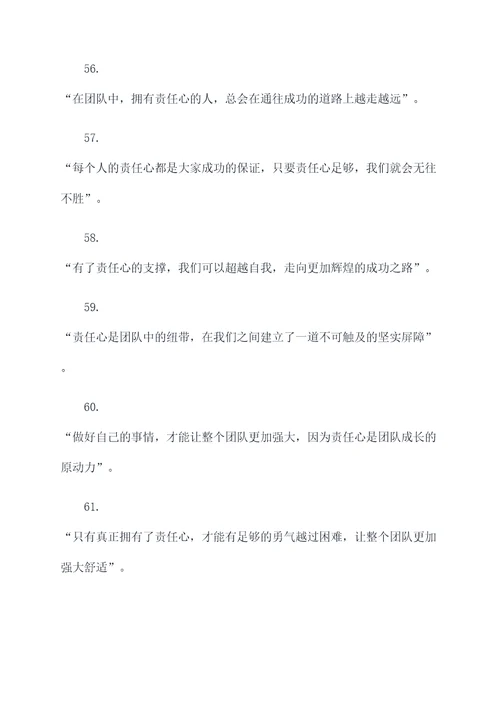 56.

“在团队中，拥有责任心的人，总会在通往成功的道路上越走越远”。

57.

“每个人的责任心都是大家成功的保证，只要责任心足够，我们就会无往不胜”。

58.

“有了责任心的支撑，我们可以超越自我，走向更加辉煌的成功之路”。

59.

“责任心是团队中的纽带，在我们之间建立了一道不可触及的坚实屏障”。

60.

“做好自己的事情，才能让整个团队更加强大，因为责任心是团队成长的原动力”。

61.

“只有真正拥有了责任心，才能有足够的勇气越过困难，让整个团队更加强大舒适”。